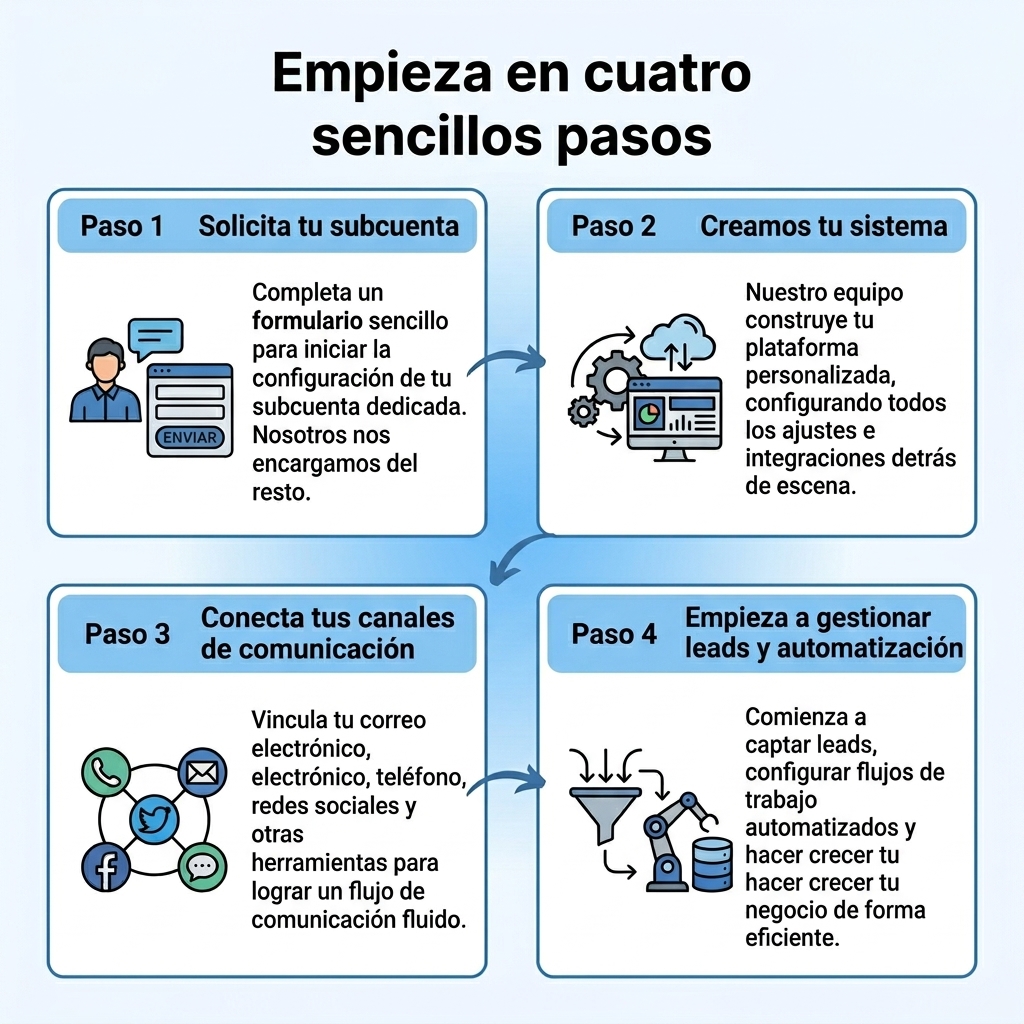 Empieza en cuatro sencillos pasos

Paso 1 Solicita tu subcuenta

ENVIAR

Completa un formulario sencillo para iniciar la configuración de tu subcuenta dedicada. Nosotros nos encargamos del resto.

Paso 2 Creamos tu sistema

Nuestro equipo construye tu plataforma personalizada, configurando todos los ajustes e integraciones detrás de escena.

Paso 3 Conecta tus canales de comunicación

Vincula tu correo electrónico, electrónico, teléfono, redes sociales y otras herramientas para lograr un flujo de comunicación fluido.

Paso 4 Empieza a gestionar leads y automatización

Comienza a captar leads, configurar flujos de trabajo automatizados y hacer crecer tu hacer crecer tu negocio de forma eficiente.